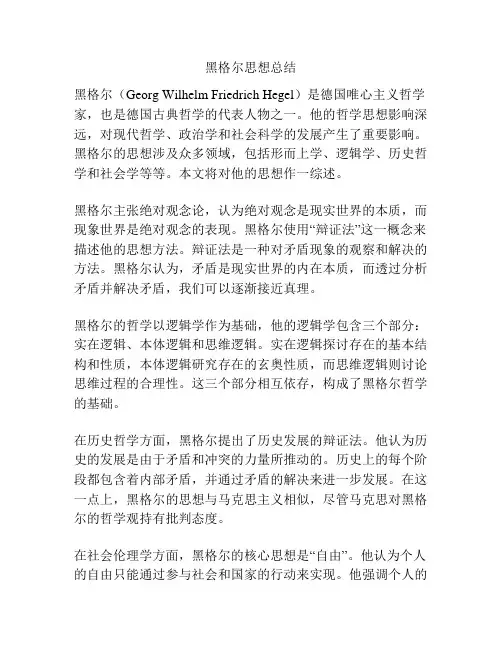 黑格尔思想总结

黑格尔（Georg Wilhelm Friedrich Hegel）是德国唯心主义哲学家，也是德国古典哲学的代表人物之一。他的哲学思想影响深远，对现代哲学、政治学和社会科学的发展产生了重要影响。黑格尔的思想涉及众多领域，包括形而上学、逻辑学、历史哲学和社会学等等。本文将对他的思想作一综述。

黑格尔主张绝对观念论，认为绝对观念是现实世界的本质，而现象世界是绝对观念的表现。黑格尔使用“辩证法”这一概念来描述他的思想方法。辩证法是一种对矛盾现象的观察和解决的方法。黑格尔认为，矛盾是现实世界的内在本质，而透过分析矛盾并解决矛盾，我们可以逐渐接近真理。

黑格尔的哲学以逻辑学作为基础，他的逻辑学包含三个部分：实在逻辑、本体逻辑和思维逻辑。实在逻辑探讨存在的基本结构和性质，本体逻辑研究存在的玄奥性质，而思维逻辑则讨论思维过程的合理性。这三个部分相互依存，构成了黑格尔哲学的基础。

在历史哲学方面，黑格尔提出了历史发展的辩证法。他认为历史的发展是由于矛盾和冲突的力量所推动的。历史上的每个阶段都包含着内部矛盾，并通过矛盾的解决来进一步发展。在这一点上，黑格尔的思想与马克思主义相似，尽管马克思对黑格尔的哲学观持有批判态度。

在社会伦理学方面，黑格尔的核心思想是“自由”。他认为个人的自由只能通过参与社会和国家的行动来实现。他强调个人的